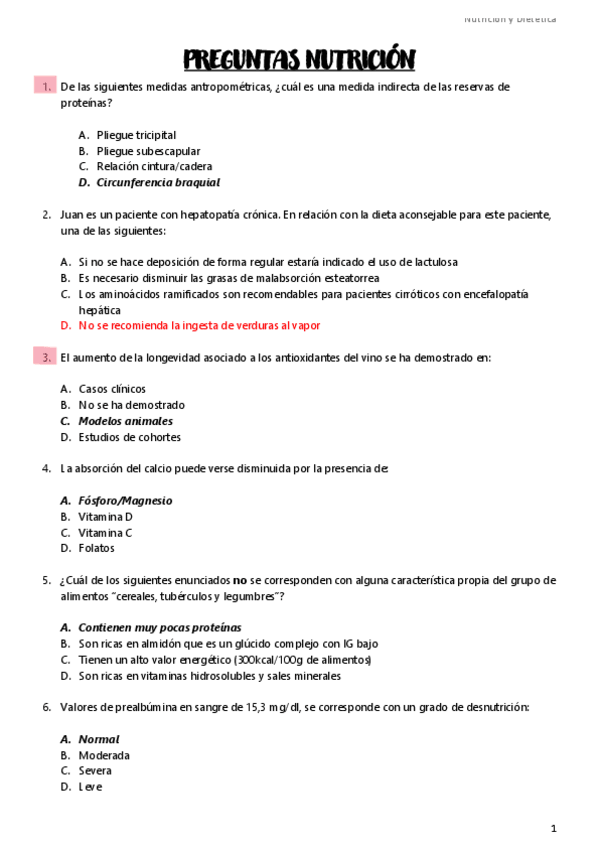 Nutrición y Dietética

PREGUNTAS NUTRICIÓN

1. De las siguientes medidas antropométricas, ¿cuál es una medida indirecta de las reservas de proteínas?

A. Pliegue tricipital
B. Pliegue subescapular
C. Relación cintura/cadera
D. Circunferencia braquial

2. Juan es un paciente con hepatopatía crónica. En relación con la dieta aconsejable para este paciente, una de las siguientes:

A. Si no se hace deposición de forma regular estaría indicado el uso de lactulosa
B. Es necesario disminuir las grasas de malabsorción esteatorrea
C. Los aminoácidos ramificados son recomendables para pacientes cirróticos con encefalopatía hepática
D. No se recomienda la ingesta de verduras al vapor

3. El aumento de la longevidad asociado a los antioxidantes del vino se ha demostrado en:

A. Casos clínicos
B. No se ha demostrado
C. Modelos animales
D. Estudios de cohortes

4. La absorción del calcio puede verse disminuida por la presencia de:

A. Fósforo/Magnesio
B. Vitamina D
C. Vitamina C
D. Folatos

5. ¿Cuál de los siguientes enunciados no se corresponden con alguna característica propia del grupo de alimentos "cereales, tubérculos y legumbres"?

A. Contienen muy pocas proteínas
B. Son ricas en almidón que es un glúcido complejo con IG bajo
C. Tienen un alto valor energético (300kcal/100g de alimentos)
D. Son ricas en vitaminas hidrosolubles y sales minerales

6. Valores de prealbúmina en sangre de 15,3 mg/dl, se corresponde con un grado de desnutrición:

A. Normal
B. Moderada
C. Severa
D. Leve

1